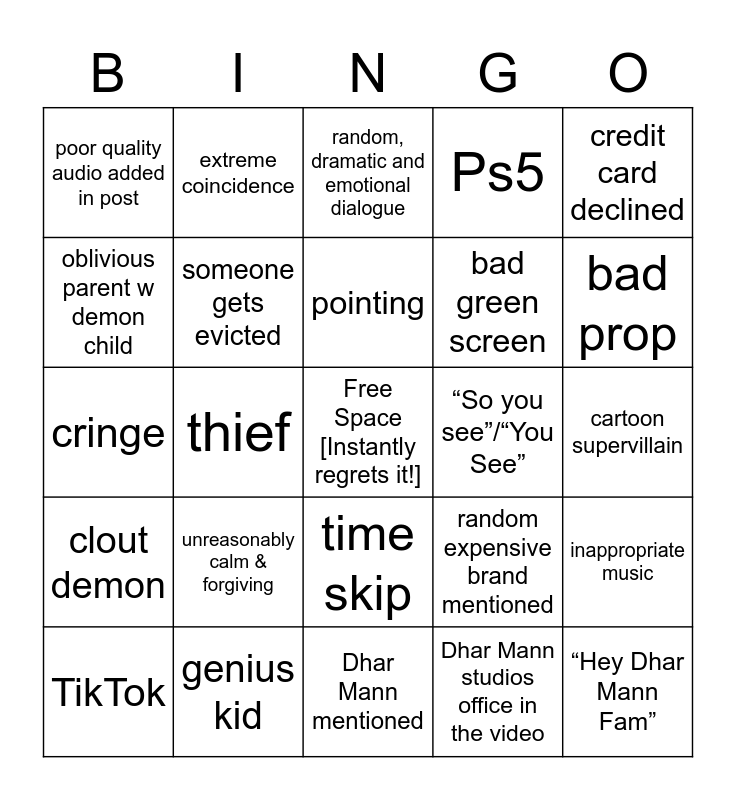 | B | I | N | G | O |
|---|---|---|---|---|
| poor quality audio added in post | extreme coincidence | random, dramatic and emotional dialogue | Ps5 | credit card declined |
| oblivious parent w demon child | someone gets evicted | pointing | bad green screen | bad prop |
| cringe | thief | Free Space [Instantly regrets it!] | “So you see”/“You See” | cartoon supervillain |
| clout demon | unreasonably calm & forgiving | time skip | random expensive brand mentioned | inappropriate music |
| TikTok | genius kid | Dhar Mann mentioned | Dhar Mann studios office in the video | “Hey Dhar Mann Fam” |